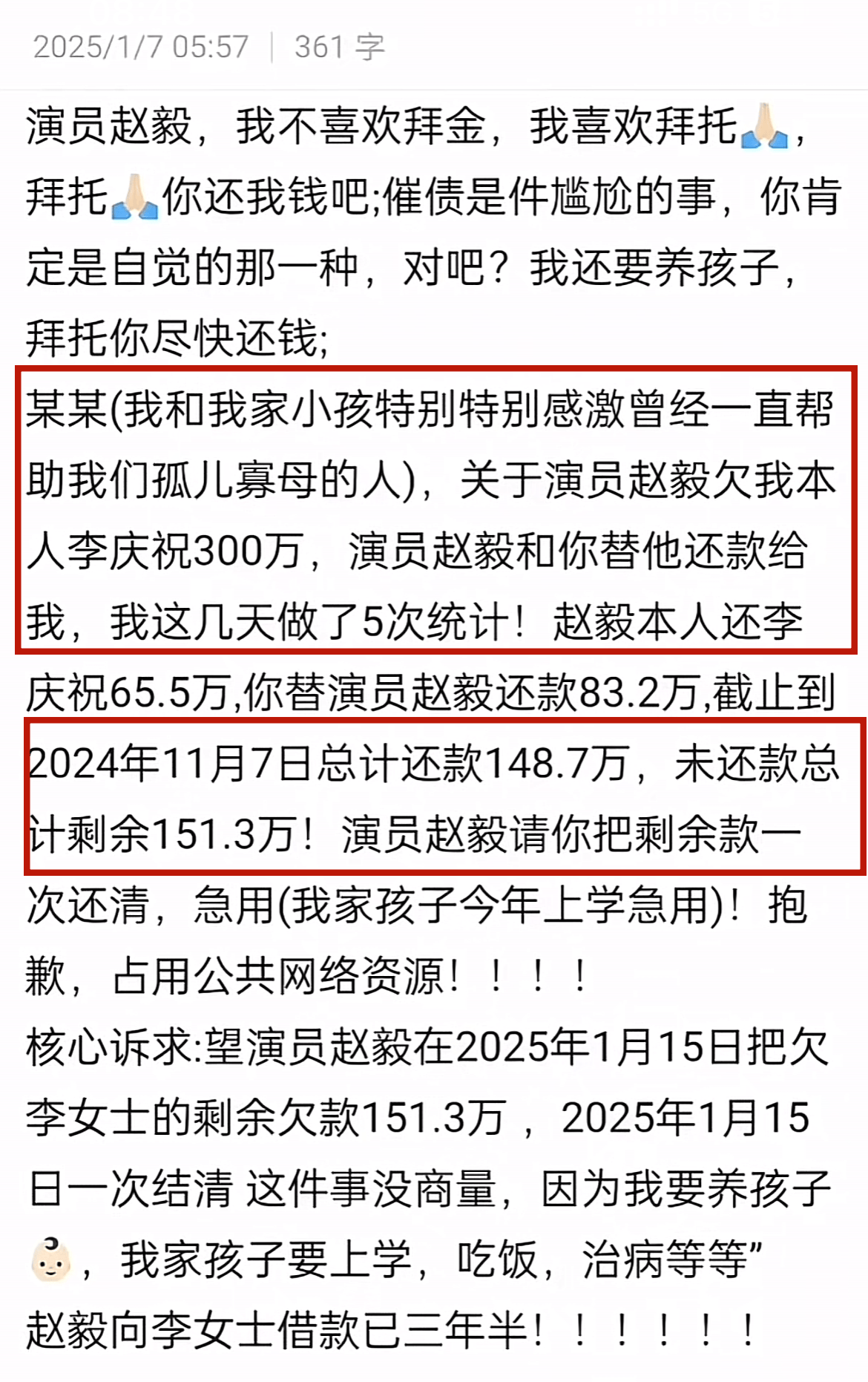 2025/1/7 05:57 | 361 字

演员赵毅，我不喜欢拜金，我喜欢拜托🙏，拜托🙏你还我钱吧;催债是件尴尬的事，你肯定是自觉的那一种，对吧？我还要养孩子，拜托你尽快还钱;

某某(我和我家小孩特别特别感激曾经一直帮助我们孤儿寡母的人)，关于演员赵毅欠我本人李庆祝300万，演员赵毅和你替他还款给我，我这几天做了5次统计！赵毅本人还李庆祝65.5万,你替演员赵毅还款83.2万,截止到2024年11月7日总计还款148.7万，未还款总计剩余151.3万！演员赵毅请你把剩余款一次还清，急用(我家孩子今年上学急用)！抱歉，占用公共网络资源！！！！

核心诉求:望演员赵毅在2025年1月15日把欠李女士的剩余欠款151.3万，2025年1月15日一次结清 这件事没商量，因为我要养孩子👶，我家孩子要上学，吃饭，治病等等”

赵毅向李女士借款已三年半！！！！！！